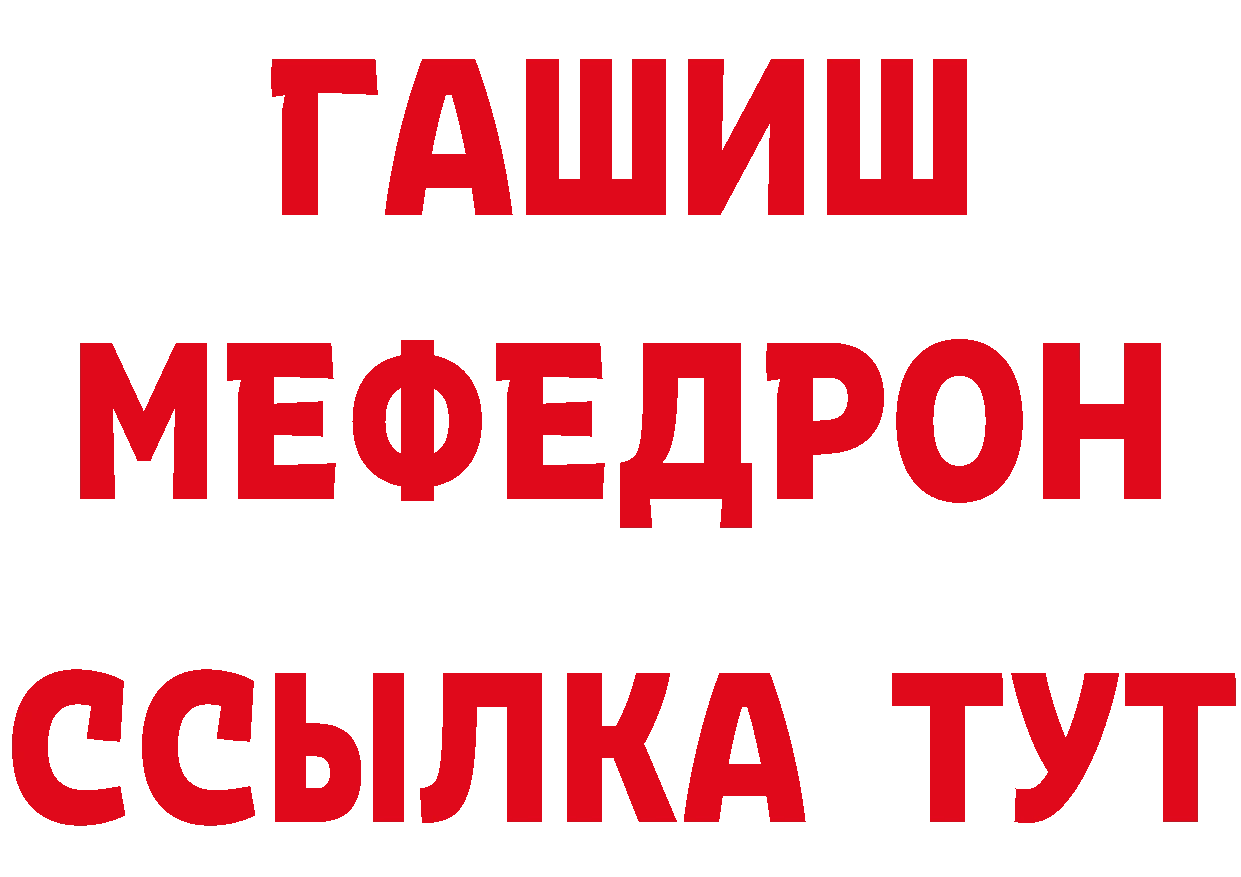 ГАШИШ
МЕФЕДРОН
ССЫЛКА ТУТ